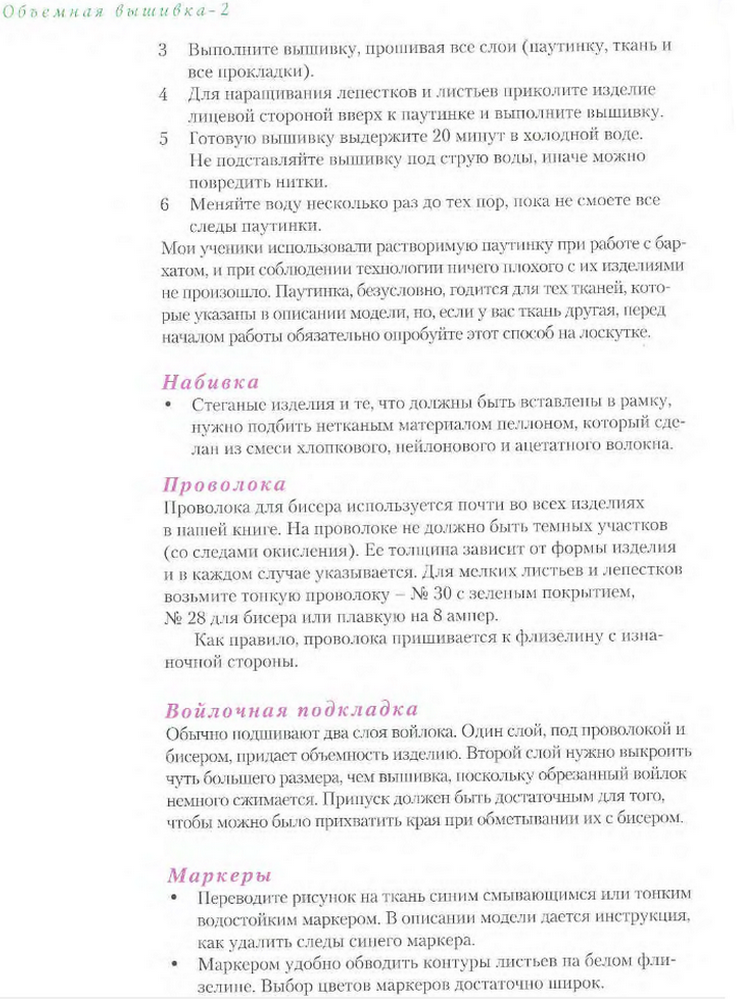 Объемная вышивка-2

3 Выполните вышивку, прошивая все слои (паутинку, ткань и все прокладки).
4 Для наращивания лепестков и листьев приколите изделие лицевой стороной вверх к паутинке и выполните вышивку.
5 Готовую вышивку выдержите 20 минут в холодной воде. Не подставляйте вышивку под струю воды, иначе можно повредить нитки.
6 Меняйте воду несколько раз до тех пор, пока не смоете все следы паутинки.

Мои ученики использовали растворимую паутинку при работе с бархатом, и при соблюдении технологии ничего плохого с их изделиями не произошло. Паутинка, безусловно, годится для тех тканей, которые указаны в описании модели, но, если у вас ткань другая, перед началом работы обязательно опробуйте этот способ на лоскутке.

Набивка

• Стеганые изделия и те, что должны быть вставлены в рамку, нужно подбить нетканым материалом пеллоном, который сделан из смеси хлопкового, нейлонового и ацетатного волокна.

Проволока

Проволока для бисера используется почти во всех изделиях в нашей книге. На проволоке не должно быть темных участков (со следами окисления). Ее толщина зависит от формы изделия и в каждом случае указывается. Для мелких листьев и лепестков возьмите тонкую проволоку – № 30 с зеленым покрытием, № 28 для бисера или плавкую на 8 ампер.

Как правило, проволока пришивается к флизелину с изнаночной стороны.

Войлочная подкладка

Обычно подшивают два слоя войлока. Один слой, под проволокой и бисером, придает объемность изделию. Второй слой нужно выкроить чуть большего размера, чем вышивка, поскольку обрезанный войлок немного сжимается. Припуск должен быть достаточным для того, чтобы можно было прихватить края при обметывании их с бисером.

Маркеры

• Переводите рисунок на ткань синим смывающимся или тонким водостойким маркером. В описании модели дается инструкция, как удалить следы синего маркера.
• Маркером удобно обводить контуры листьев на белом флизелине. Выбор цветов маркеров достаточно широк.